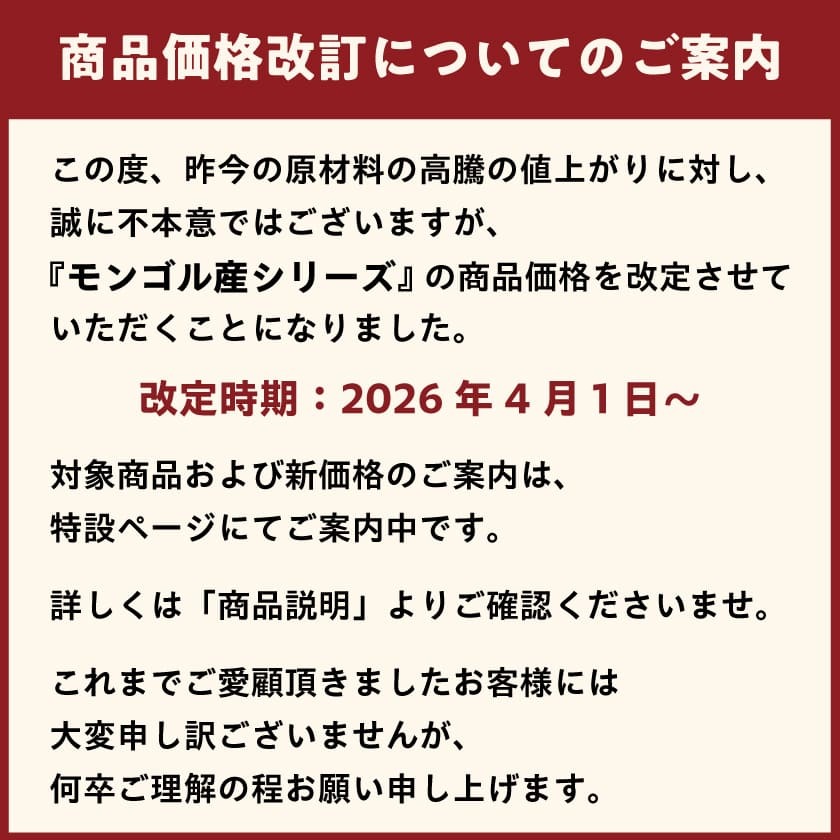 商品価格改訂についてのご案内

この度、昨今の原材料の高騰の値上がりに対し、誠に不本意ではございますが、『モンゴル産シリーズ』の商品価格を改定させていただくことになりました。

改定時期：2026 年 4 月 1 日～

対象商品および新価格のご案内は、特設ページにてご案内中です。

詳しくは「商品説明」よりご確認くださいませ。

これまでご愛顧頂きましたお客様には大変申し訳ございませんが、何卒ご理解の程お願い申し上げます。